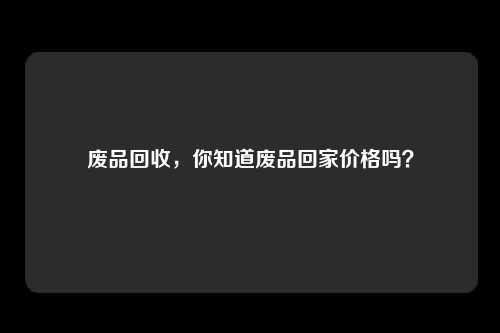 废品回收，你知道废品回家价格吗？